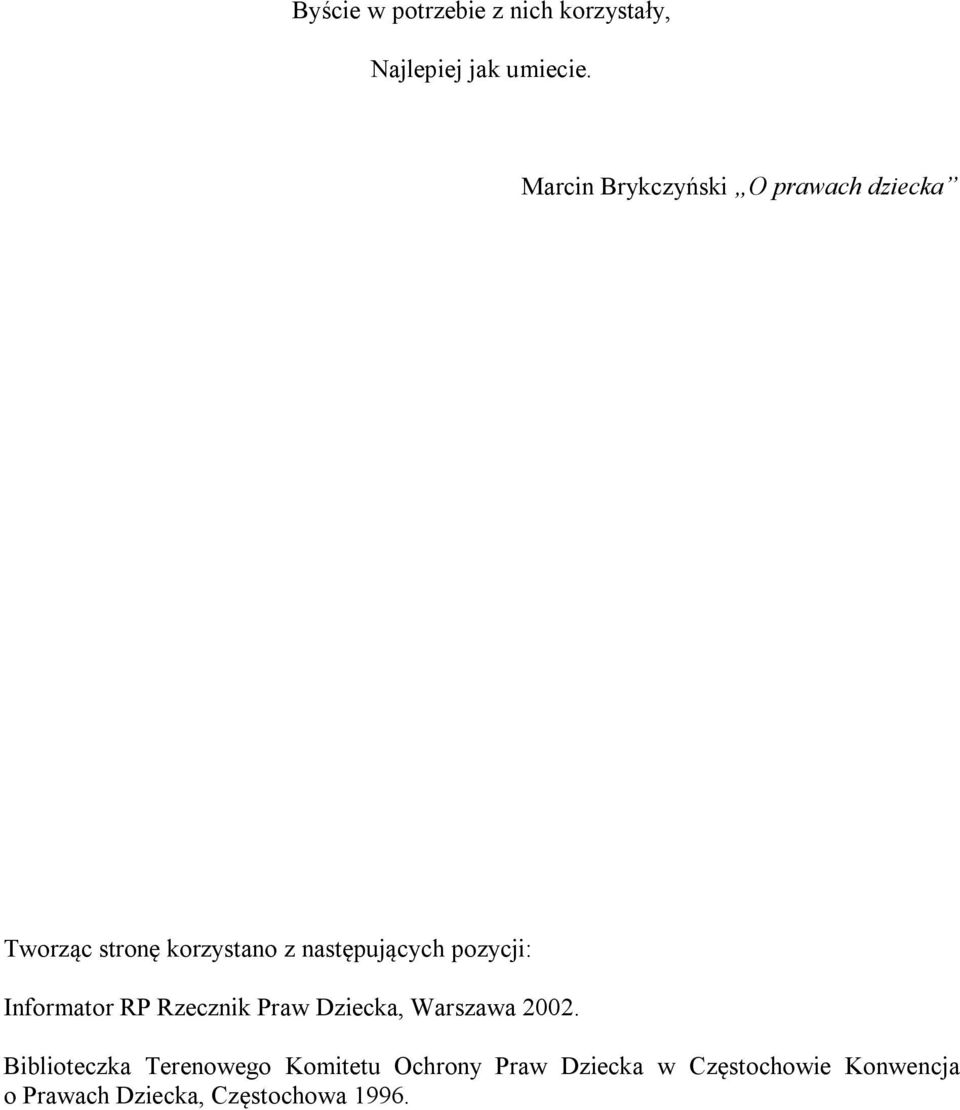 Byście w potrzebie z nich korzystały,

Najlepiej jak umiecie.

Marcin Brykczyński „O prawach dziecka”

Tworząc stronę korzystano z następujących pozycji:

Informator RP Rzecznik Praw Dziecka, Warszawa 2002.

Biblioteczka Terenowego Komitetu Ochrony Praw Dziecka w Częstochowie Konwencja o Prawach Dziecka, Częstochowa 1996.